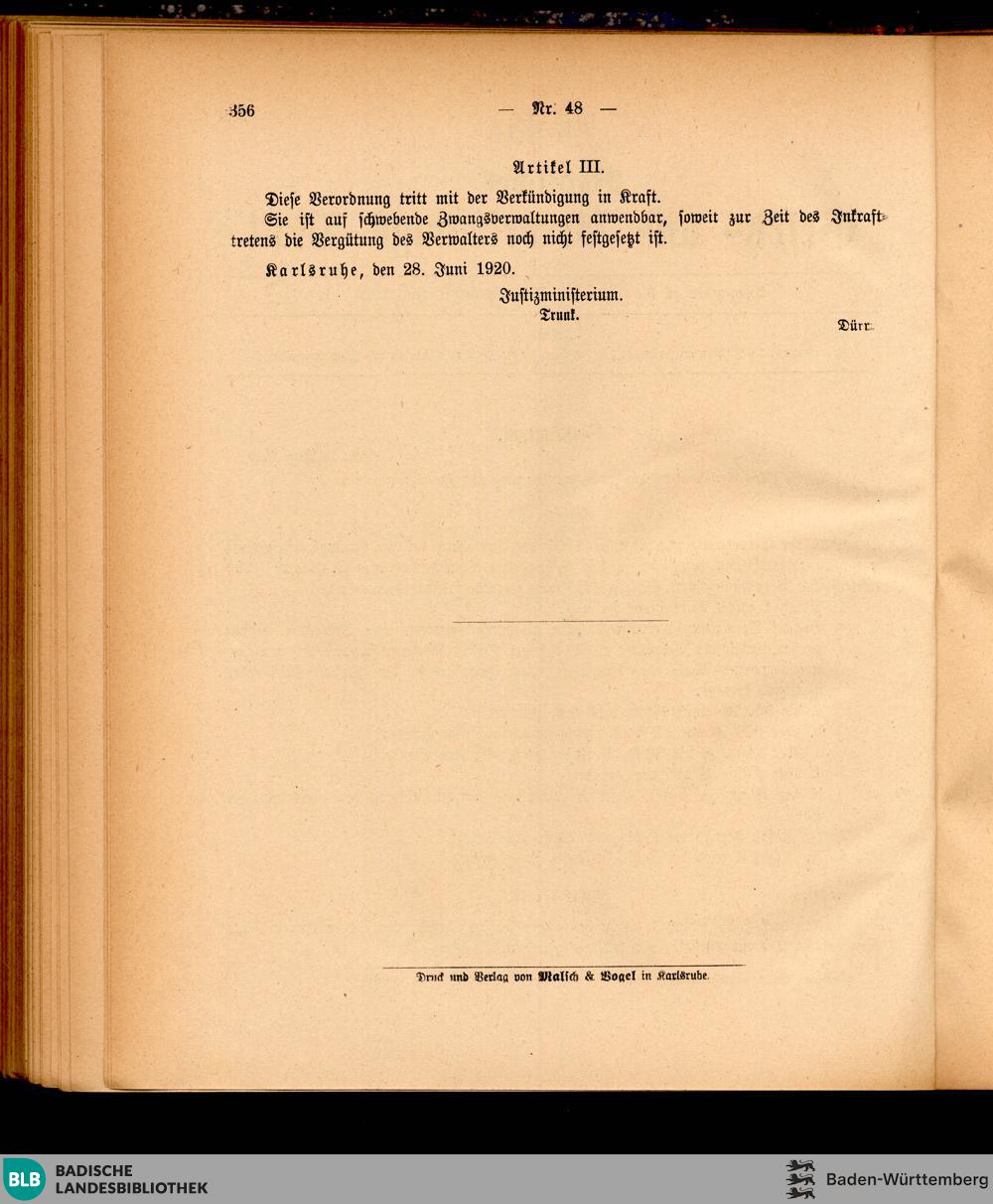 356 — Nr. 48 —

Artikel III.

Diese Verordnung tritt mit der Verkündigung in Kraft.

Sie ist auf schwebende Zwangsverwaltungen anwendbar, soweit zur Zeit des Inkrafttretens die Vergütung des Verwalters noch nicht festgesetzt ist.

Karlsruhe, den 28. Juni 1920.

Justizministerium.
Trunk.

Dürr.

Druck und Verlag von Malsch & Vogel in Karlsruhe.

BLB BADISCHE LANDESBIBLIOTHEK

Baden-Württemberg